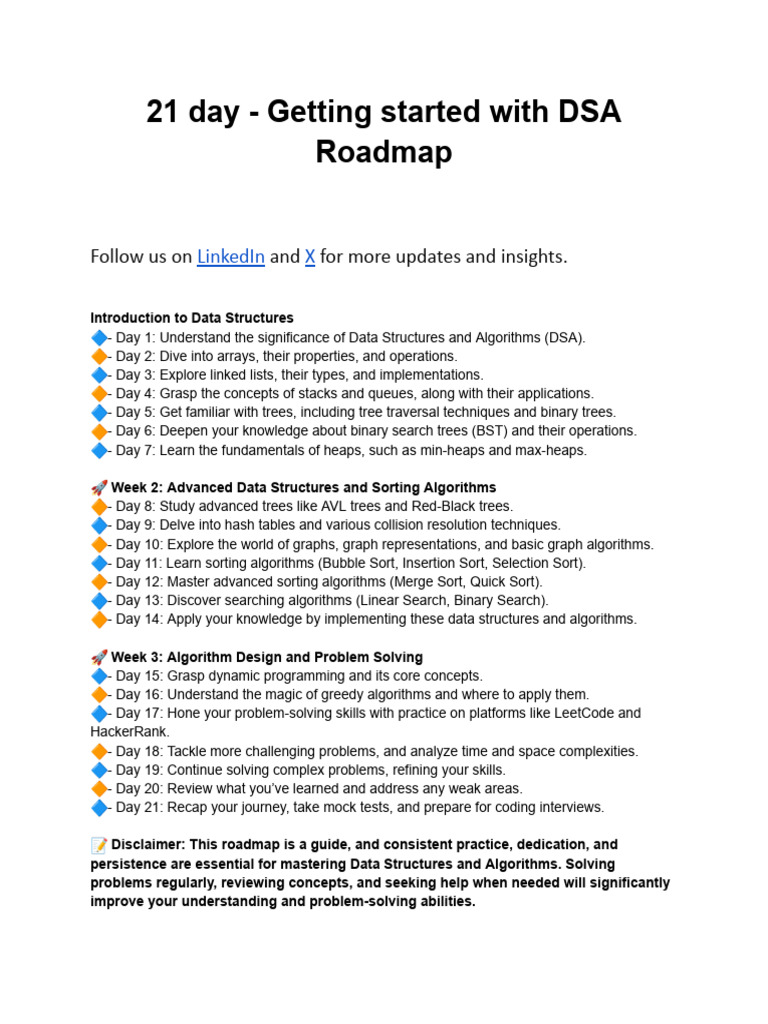 21 day - Getting started with DSA Roadmap

Follow us on LinkedIn and X for more updates and insights.

Introduction to Data Structures
🔷- Day 1: Understand the significance of Data Structures and Algorithms (DSA).
🔶- Day 2: Dive into arrays, their properties, and operations.
🔷- Day 3: Explore linked lists, their types, and implementations.
🔶- Day 4: Grasp the concepts of stacks and queues, along with their applications.
🔷- Day 5: Get familiar with trees, including tree traversal techniques and binary trees.
🔶- Day 6: Deepen your knowledge about binary search trees (BST) and their operations.
🔷- Day 7: Learn the fundamentals of heaps, such as min-heaps and max-heaps.

🚀 Week 2: Advanced Data Structures and Sorting Algorithms
🔶- Day 8: Study advanced trees like AVL trees and Red-Black trees.
🔷- Day 9: Delve into hash tables and various collision resolution techniques.
🔶- Day 10: Explore the world of graphs, graph representations, and basic graph algorithms.
🔷- Day 11: Learn sorting algorithms (Bubble Sort, Insertion Sort, Selection Sort).
🔶- Day 12: Master advanced sorting algorithms (Merge Sort, Quick Sort).
🔷- Day 13: Discover searching algorithms (Linear Search, Binary Search).
🔶- Day 14: Apply your knowledge by implementing these data structures and algorithms.

🚀 Week 3: Algorithm Design and Problem Solving
🔷- Day 15: Grasp dynamic programming and its core concepts.
🔶- Day 16: Understand the magic of greedy algorithms and where to apply them.
🔷- Day 17: Hone your problem-solving skills with practice on platforms like LeetCode and HackerRank.
🔶- Day 18: Tackle more challenging problems, and analyze time and space complexities.
🔷- Day 19: Continue solving complex problems, refining your skills.
🔶- Day 20: Review what you've learned and address any weak areas.
🔷- Day 21: Recap your journey, take mock tests, and prepare for coding interviews.

📝 Disclaimer: This roadmap is a guide, and consistent practice, dedication, and persistence are essential for mastering Data Structures and Algorithms. Solving problems regularly, reviewing concepts, and seeking help when needed will significantly improve your understanding and problem-solving abilities.